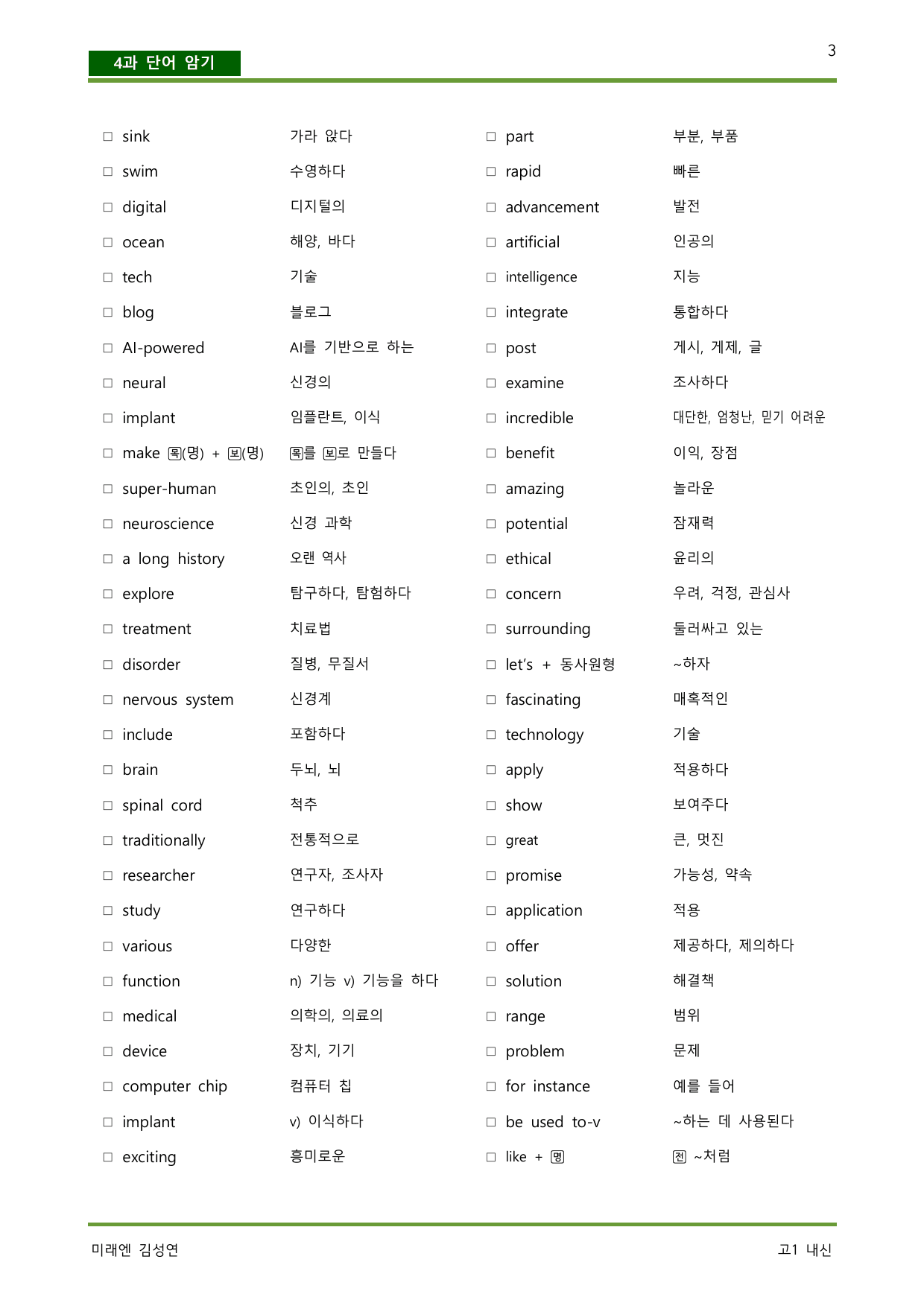 4과 단어 암기

3

☐ sink
가라 앉다

☐ swim
수영하다

☐ digital
디지털의

☐ ocean
해양, 바다

☐ tech
기술

☐ blog
블로그

☐ AI-powered
AI를 기반으로 하는

☐ neural
신경의

☐ implant
임플란트, 이식

☐ make 목(명) + 보(명)
목를 보로 만들다

☐ super-human
초인의, 초인

☐ neuroscience
신경 과학

☐ a long history
오랜 역사

☐ explore
탐구하다, 탐험하다

☐ treatment
치료법

☐ disorder
질병, 무질서

☐ nervous system
신경계

☐ include
포함하다

☐ brain
두뇌, 뇌

☐ spinal cord
척추

☐ traditionally
전통적으로

☐ researcher
연구자, 조사자

☐ study
연구하다

☐ various
다양한

☐ function
n) 기능 v) 기능을 하다

☐ medical
의학의, 의료의

☐ device
장치, 기기

☐ computer chip
컴퓨터 칩

☐ implant
v) 이식하다

☐ exciting
흥미로운

☐ part
부분, 부품

☐ rapid
빠른

☐ advancement
발전

☐ artificial
인공의

☐ intelligence
지능

☐ integrate
통합하다

☐ post
게시, 게제, 글

☐ examine
조사하다

☐ incredible
대단한, 엄청난, 믿기 어려운

☐ benefit
이익, 장점

☐ amazing
놀라운

☐ potential
잠재력

☐ ethical
윤리의

☐ concern
우려, 걱정, 관심사

☐ surrounding
둘러싸고 있는

☐ let's + 동사원형
~하자

☐ fascinating
매혹적인

☐ technology
기술

☐ apply
적용하다

☐ show
보여주다

☐ great
큰, 멋진

☐ promise
가능성, 약속

☐ application
적용

☐ offer
제공하다, 제의하다

☐ solution
해결책

☐ range
범위

☐ problem
문제

☐ for instance
예를 들어

☐ be used to-v
~하는 데 사용된다

☐ like + 명
전 ~처럼

미래엔 김성연

고1 내신